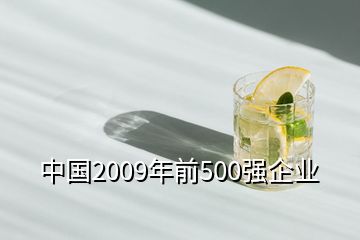 中国2009年前500强企业